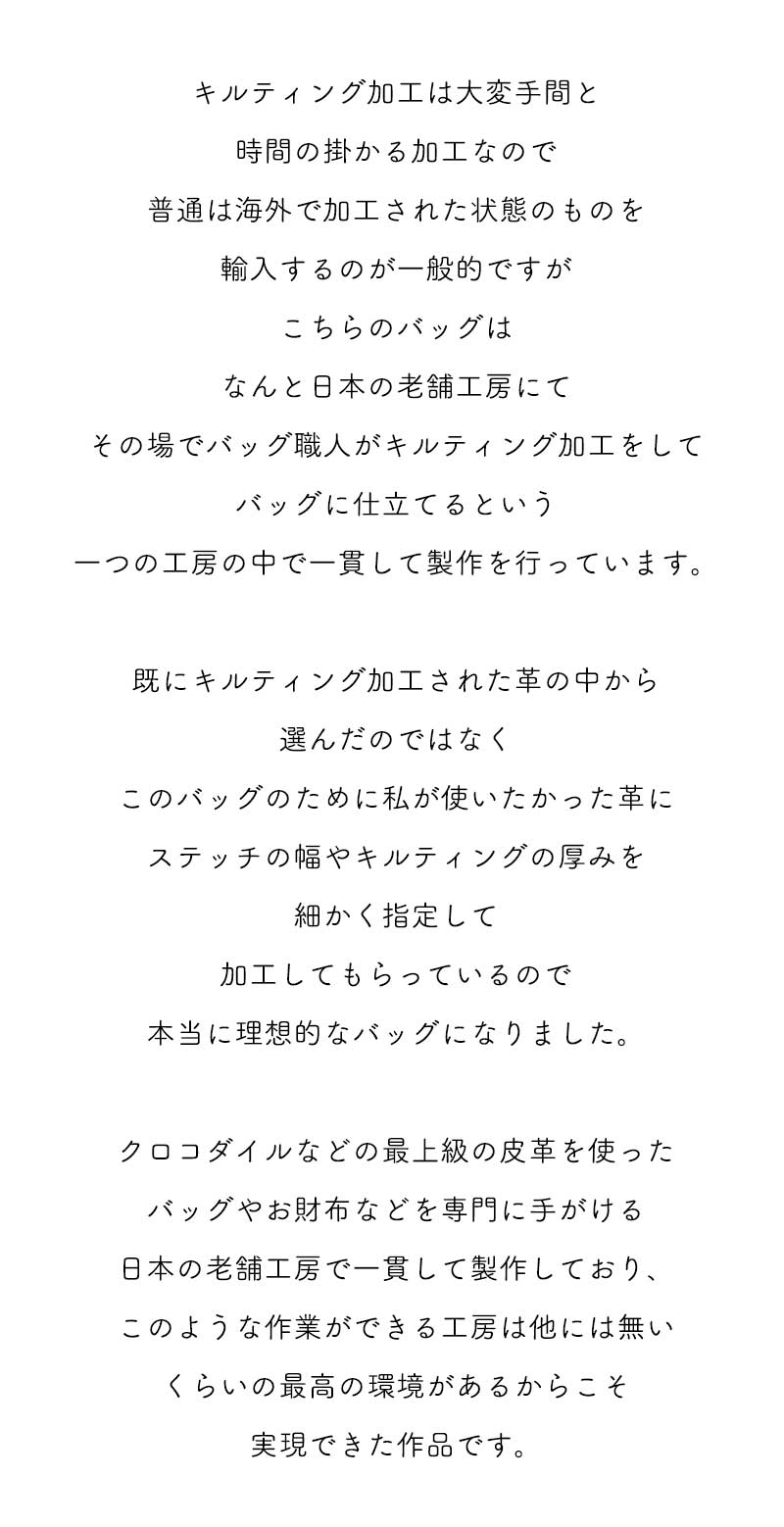 キルティング加工は大変手間と
時間の掛かる加工なので
普通は海外で加工された状態のものを
輸入するのが一般的ですが
こちらのバッグは
なんと日本の老舗工房にて
その場でバッグ職人がキルティング加工をして
バッグに仕立てるという
一つの工房の中で一貫して製作を行っています。

既にキルティング加工された革の中から
選んだのではなく
このバッグのために私が使いたかった革に
ステッチの幅やキルティングの厚みを
細かく指定して
加工してもらっているので
本当に理想的なバッグになりました。

クロコダイルなどの最上級の皮革を使った
バッグやお財布などを専門に手がける
日本の老舗工房で一貫して製作しており、
このような作業ができる工房は他には無い
くらいの最高の環境があるからこそ
実現できた作品です。